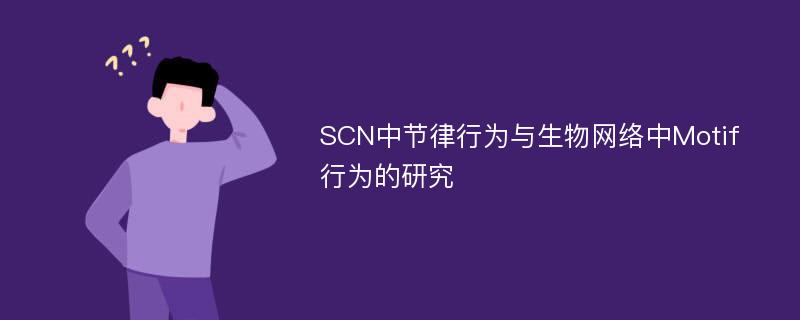 ???

SCN中节律行为与生物网络中Motif行为的研究